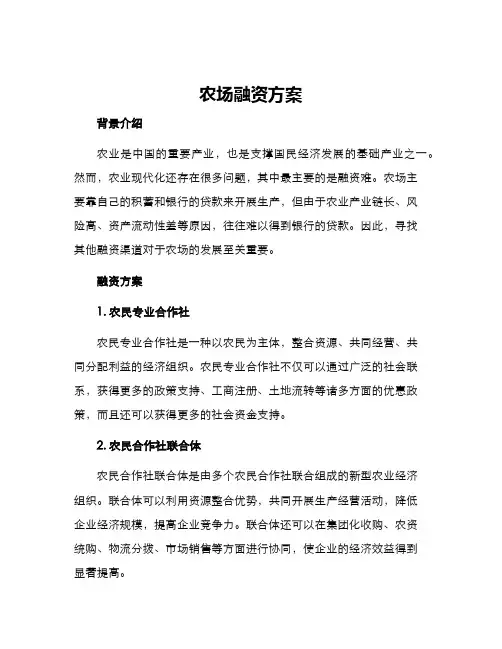 农场融资方案

背景介绍

农业是中国的重要产业，也是支撑国民经济发展的基础产业之一。然而，农业现代化还存在很多问题，其中最主要的是融资难。农场主要靠自己的积蓄和银行的贷款来开展生产，但由于农业产业链长、风险高、资产流动性差等原因，往往难以得到银行的贷款。因此，寻找其他融资渠道对于农场的发展至关重要。

融资方案

1. 农民专业合作社

农民专业合作社是一种以农民为主体，整合资源、共同经营、共同分配利益的经济组织。农民专业合作社不仅可以通过广泛的社会联系，获得更多的政策支持、工商注册、土地流转等诸多方面的优惠政策，而且还可以获得更多的社会资金支持。

2. 农民合作社联合体

农民合作社联合体是由多个农民合作社联合组成的新型农业经济组织。联合体可以利用资源整合优势，共同开展生产经营活动，降低企业经济规模，提高企业竞争力。联合体还可以在集团化收购、农资统购、物流分拨、市场销售等方面进行协同，使企业的经济效益得到显著提高。